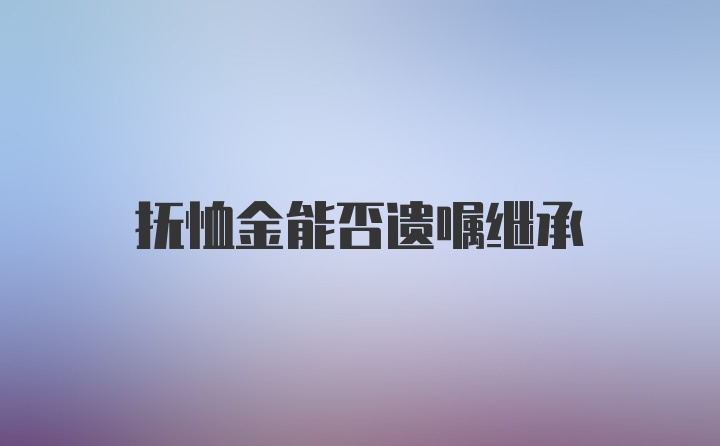 抚恤金能否遗嘱继承